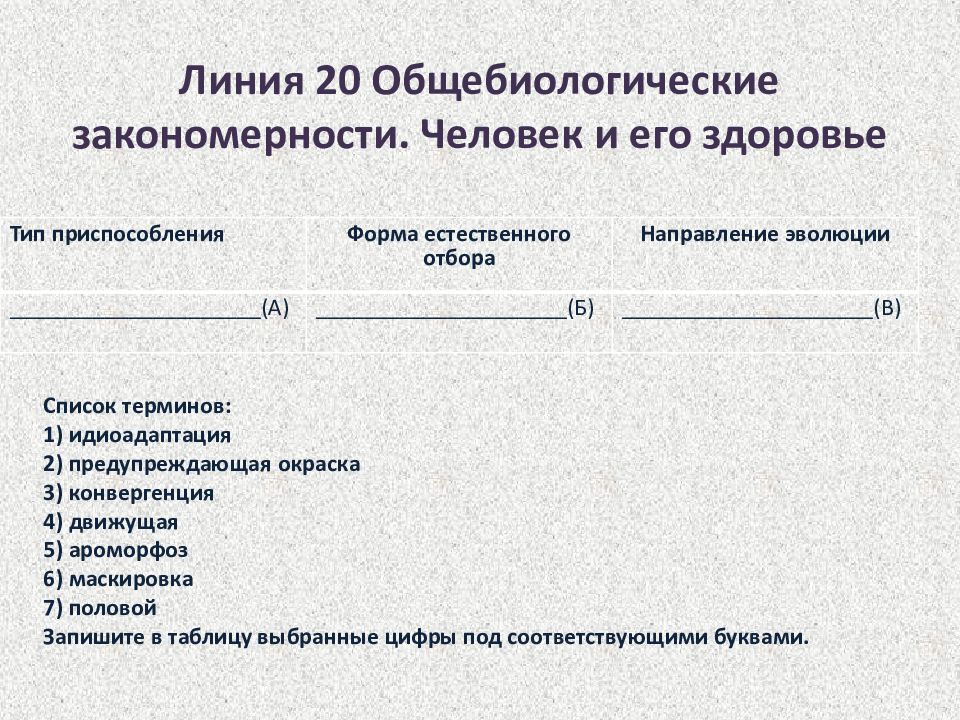 Линия 20 Общебиологические закономерности. Человек и его здоровье

| Тип приспособления | Форма естественного отбора | Направление эволюции |
|---|---|---|
| ______________________(А) | ______________________(Б) | ______________________(В) |

Список терминов:
1) идиоадаптация
2) предупреждающая окраска
3) конвергенция
4) движущая
5) ароморфоз
6) маскировка
7) половой
Запишите в таблицу выбранные цифры под соответствующими буквами.